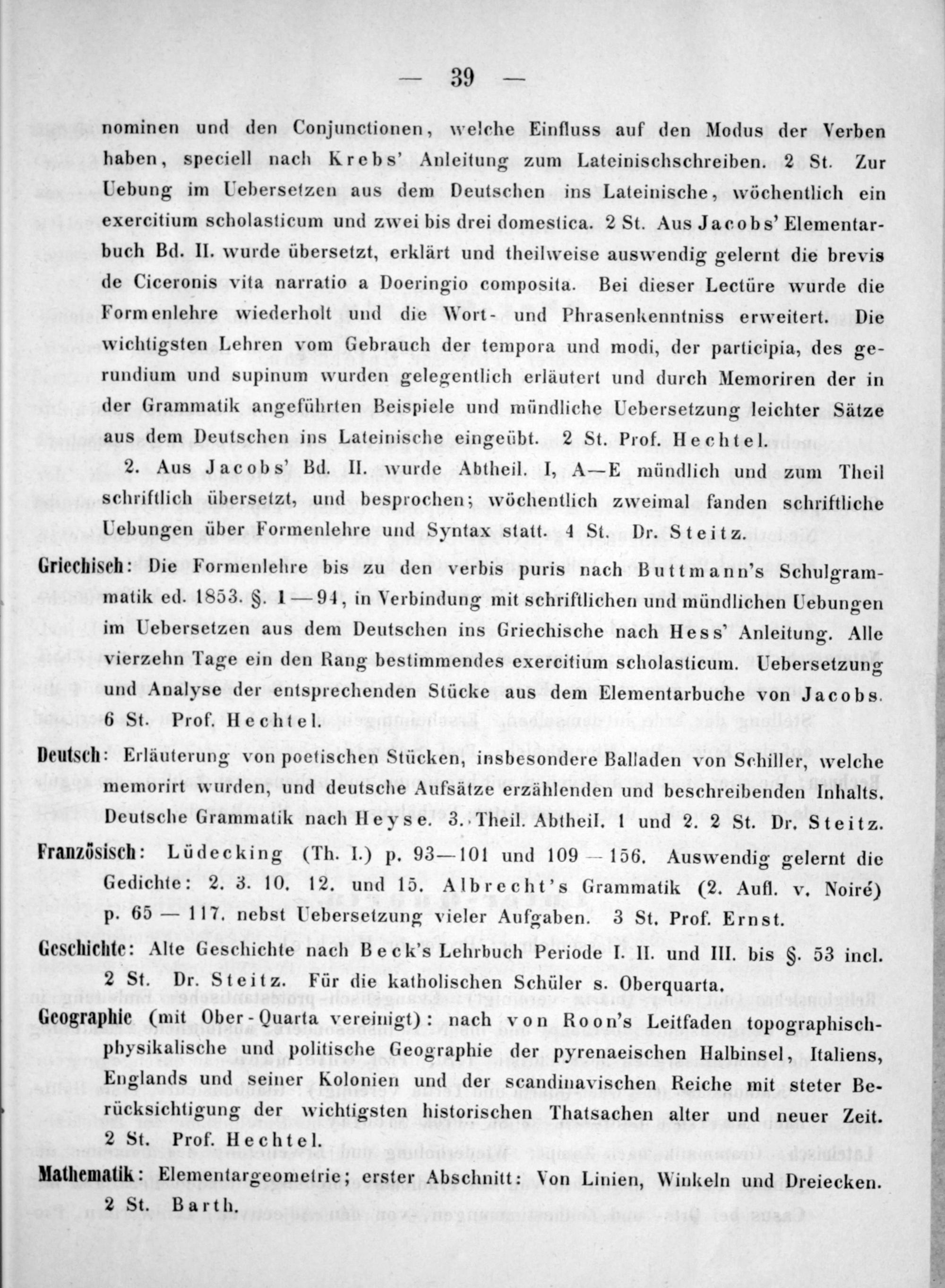 — 39 —

nominen und den Conjunctionen, welche Einfluss auf den Modus der Verben haben, speciell nach Krebs' Anleitung zum Lateinischschreiben. 2 St. Zur Uebung im Uebersetzen aus dem Deutschen ins Lateinische, wöchentlich ein exercitium scholasticum und zwei bis drei domestica. 2 St. Aus Jacobs' Elementarbuch Bd. II. wurde übersetzt, erklärt und theilweise auswendig gelernt die brevis de Ciceronis vita narratio a Doeringio composita. Bei dieser Lectüre wurde die Formenlehre wiederholt und die Wort- und Phrasenkenntniss erweitert. Die wichtigsten Lehren vom Gebrauch der tempora und modi, der participia, des gerundium und supinum wurden gelegentlich erläutert und durch Memoriren der in der Grammatik angeführten Beispiele und mündliche Uebersetzung leichter Sätze aus dem Deutschen ins Lateinische eingeübt. 2 St. Prof. Hechtel.

2. Aus Jacobs' Bd. II. wurde Abtheil. I, A—E mündlich und zum Theil schriftlich übersetzt, und besprochen; wöchentlich zweimal fanden schriftliche Uebungen über Formenlehre und Syntax statt. 4 St. Dr. Steitz.

Griechisch: Die Formenlehre bis zu den verbis puris nach Buttmann's Schulgrammatik ed. 1853. §. 1—94, in Verbindung mit schriftlichen und mündlichen Uebungen im Uebersetzen aus dem Deutschen ins Griechische nach Hess' Anleitung. Alle vierzehn Tage ein den Rang bestimmendes exercitium scholasticum. Uebersetzung und Analyse der entsprechenden Stücke aus dem Elementarbuche von Jacobs. 6 St. Prof. Hechtel.

Deutsch: Erläuterung von poetischen Stücken, insbesondere Balladen von Schiller, welche memorirt wurden, und deutsche Aufsätze erzählenden und beschreibenden Inhalts. Deutsche Grammatik nach Heyse. 3. Theil. Abtheil. 1 und 2. 2 St. Dr. Steitz.

Französisch: Lüdecking (Th. I.) p. 93—101 und 109—156. Auswendig gelernt die Gedichte: 2. 3. 10. 12. und 15. Albrecht's Grammatik (2. Aufl. v. Noiré) p. 65 — 117. nebst Uebersetzung vieler Aufgaben. 3 St. Prof. Ernst.

Geschichte: Alte Geschichte nach Beck's Lehrbuch Periode I. II. und III. bis §. 53 incl. 2 St. Dr. Steitz. Für die katholischen Schüler s. Oberquarta.

Geographie (mit Ober-Quarta vereinigt): nach von Roon's Leitfaden topographisch-physikalische und politische Geographie der pyrenaeischen Halbinsel, Italiens, Englands und seiner Kolonien und der scandinavischen Reiche mit steter Berücksichtigung der wichtigsten historischen Thatsachen alter und neuer Zeit. 2 St. Prof. Hechtel.

Mathematik: Elementargeometrie; erster Abschnitt: Von Linien, Winkeln und Dreiecken. 2 St. Barth.